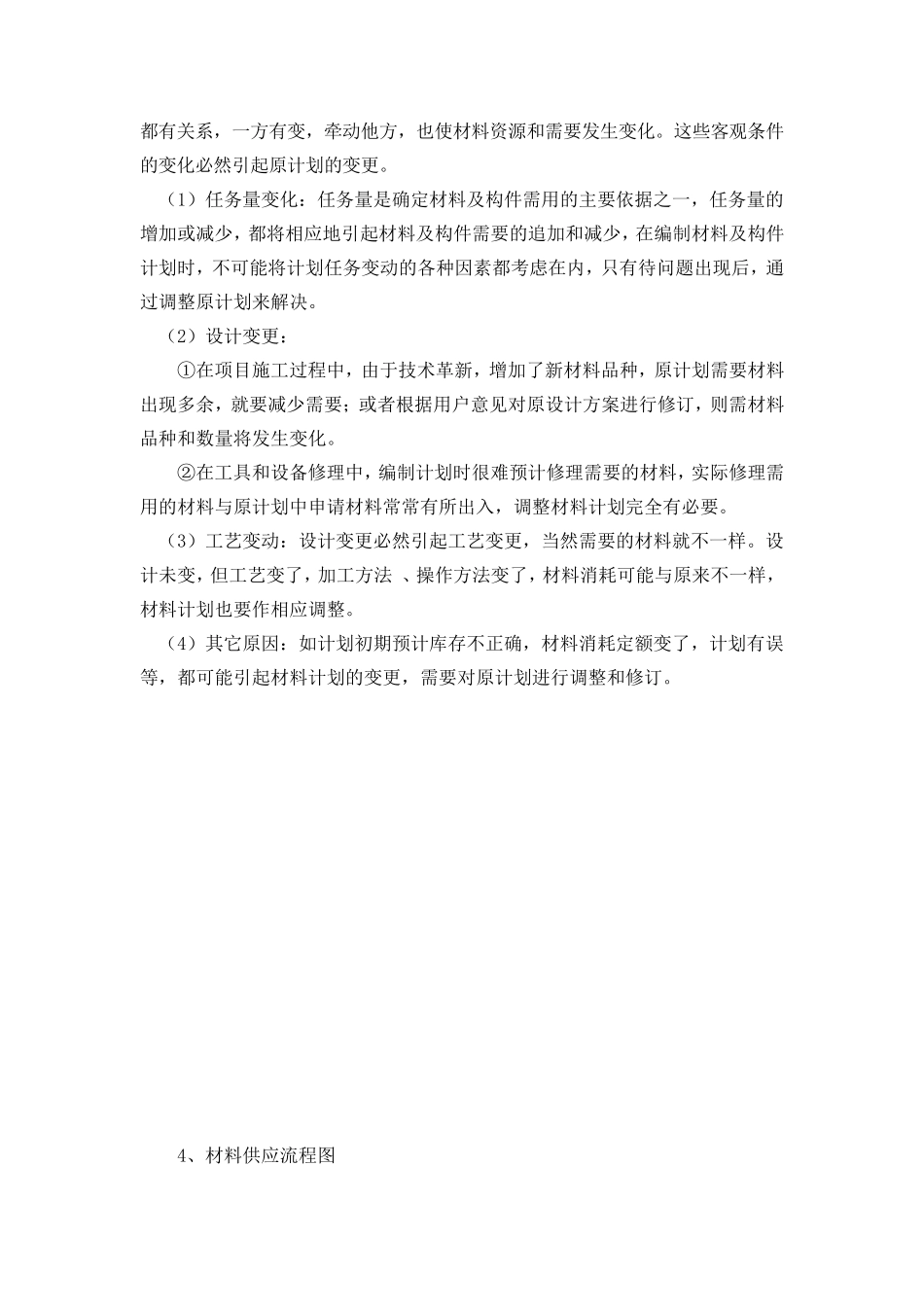 都有关系，一方有变，牵动他方，也使材料资源和需要发生变化。这些客观条件的变化必然引起原计划的变更。

（1）任务量变化：任务量是确定材料及构件需用的主要依据之一，任务量的增加或减少，都将相应地引起材料及构件需要的追加和减少，在编制材料及构件计划时，不可能将计划任务变动的各种因素都考虑在内，只有待问题出现后，通过调整原计划来解决。

（2）设计变更：

①在项目施工过程中，由于技术革新，增加了新材料品种，原计划需要材料出现多余，就要减少需要；或者根据用户意见对原设计方案进行修订，则需材料品种和数量将发生变化。

②在工具和设备修理中，编制计划时很难预计修理需要的材料，实际修理需用的材料与原计划中申请材料常常有所出入，调整材料计划完全有必要。

（3）工艺变动：设计变更必然引起工艺变更，当然需要的材料就不一样。设计未变，但工艺变了，加工方法 、操作方法变了，材料消耗可能与原来不一样，材料计划也要作相应调整。

（4）其它原因：如计划初期预计库存不正确，材料消耗定额变了，计划有误等，都可能引起材料计划的变更，需要对原计划进行调整和修订。

4、材料供应流程图